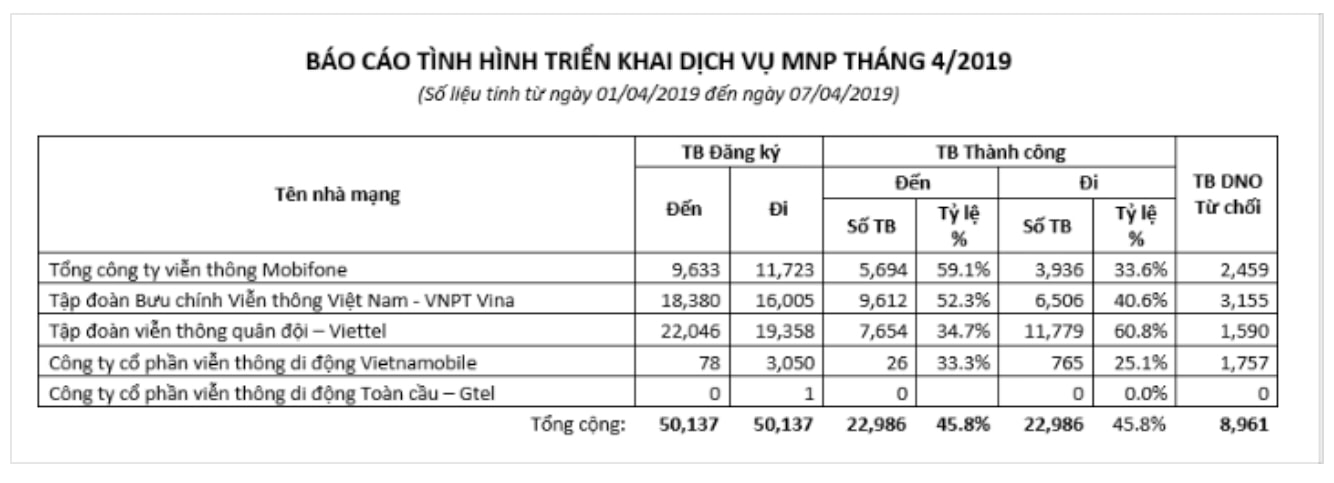 BÁO CÁO TÌNH HÌNH TRIỂN KHAI DỊCH VỤ MNP THÁNG 4/2019

(Số liệu tính từ ngày 01/04/2019 đến ngày 07/04/2019)

| Tên nhà mạng | TB Đăng ký Đến | TB Đăng ký Đi | TB Thành công Đến Số TB | TB Thành công Đến Tỷ lệ % | TB Thành công Đi Số TB | TB Thành công Đi Tỷ lệ % | TB DNO Từ chối |
|---|---|---|---|---|---|---|---|
| Tổng công ty viễn thông Mobifone | 9,633 | 11,723 | 5,694 | 59.1% | 3,936 | 33.6% | 2,459 |
| Tập đoàn Bưu chính Viễn thông Việt Nam - VNPT Vina | 18,380 | 16,005 | 9,612 | 52.3% | 6,506 | 40.6% | 3,155 |
| Tập đoàn viễn thông quân đội – Viettel | 22,046 | 19,358 | 7,654 | 34.7% | 11,779 | 60.8% | 1,590 |
| Công ty cổ phần viễn thông di động Vietnamobile | 78 | 3,050 | 26 | 33.3% | 765 | 25.1% | 1,757 |
| Công ty cổ phần viễn thông di động Toàn cầu – Gtel | 0 | 1 | 0 | | 0 | 0.0% | 0 |
| Tổng cộng: | 50,137 | 50,137 | 22,986 | 45.8% | 22,986 | 45.8% | 8,961 |